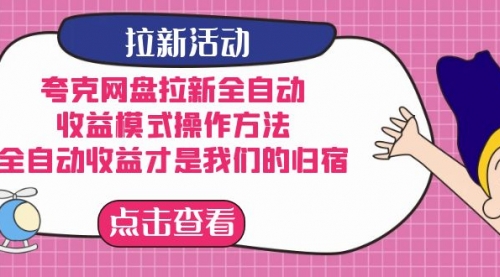 拉新活动

夸克网盘拉新全自动
收益模式操作方法
全自动收益才是我们的归宿

点击查看